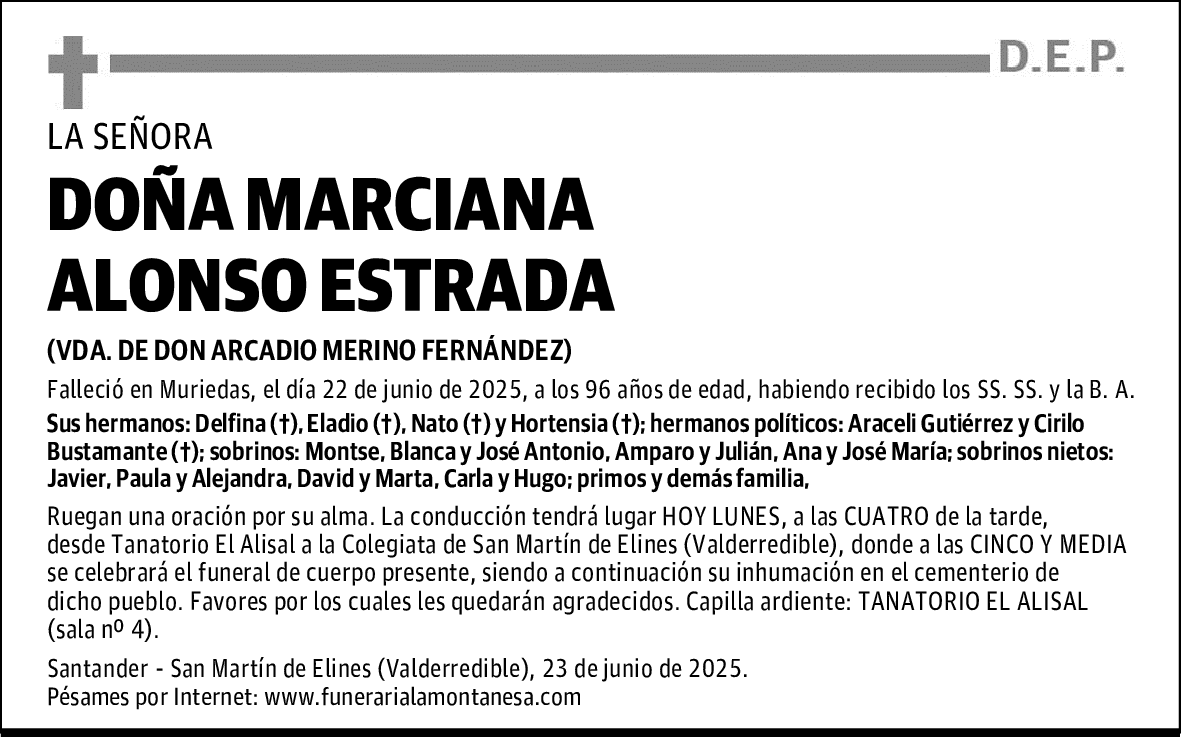 D.E.P.

LA SEÑORA

DOÑA MARCIANA ALONSO ESTRADA

(VDA. DE DON ARCADIO MERINO FERNÁNDEZ)

Falleció en Muriedas, el día 22 de junio de 2025, a los 96 años de edad, habiendo recibido los SS. SS. y la B. A.

Sus hermanos: Delfina (†), Eladio (†), Nato (†) y Hortensia (†); hermanos políticos: Araceli Gutiérrez y Cirilo Bustamante (†); sobrinos: Montse, Blanca y José Antonio, Amparo y Julián, Ana y José María; sobrinos nietos: Javier, Paula y Alejandra, David y Marta, Carla y Hugo; primos y demás familia,

Ruegan una oración por su alma. La conducción tendrá lugar HOY LUNES, a las CUATRO de la tarde, desde Tanatorio El Alisal a la Colegiata de San Martín de Elines (Valderredible), donde a las CINCO Y MEDIA se celebrará el funeral de cuerpo presente, siendo a continuación su inhumación en el cementerio de dicho pueblo. Favores por los cuales les quedarán agradecidos. Capilla ardiente: TANATORIO EL ALISAL (sala nº 4).

Santander - San Martín de Elines (Valderredible), 23 de junio de 2025.
Pésames por Internet: www.funerarialamontanesa.com